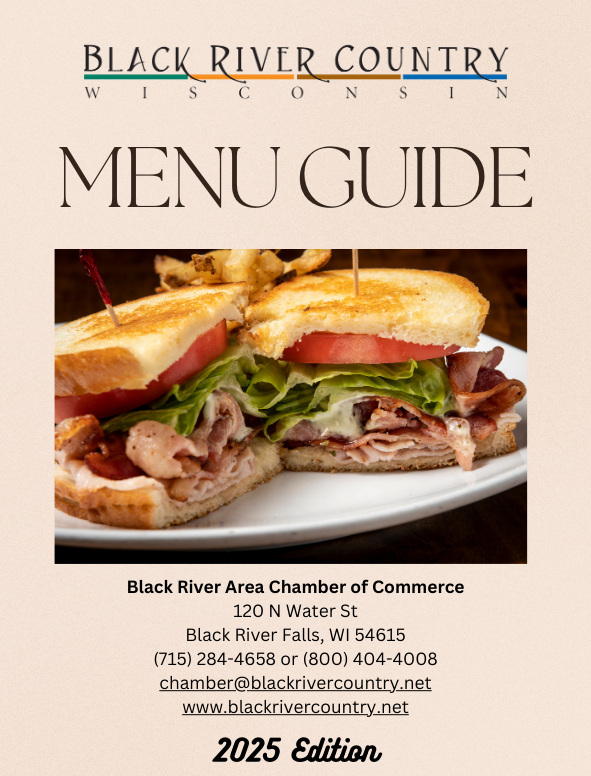 BLACK RIVER COUNTRY
WISCONSIN

MENU GUIDE

Black River Area Chamber of Commerce
120 N Water St
Black River Falls, WI 54615
(715) 284-4658 or (800) 404-4008
chamber@blackrivercountry.net
www.blackrivercountry.net

2025 Edition